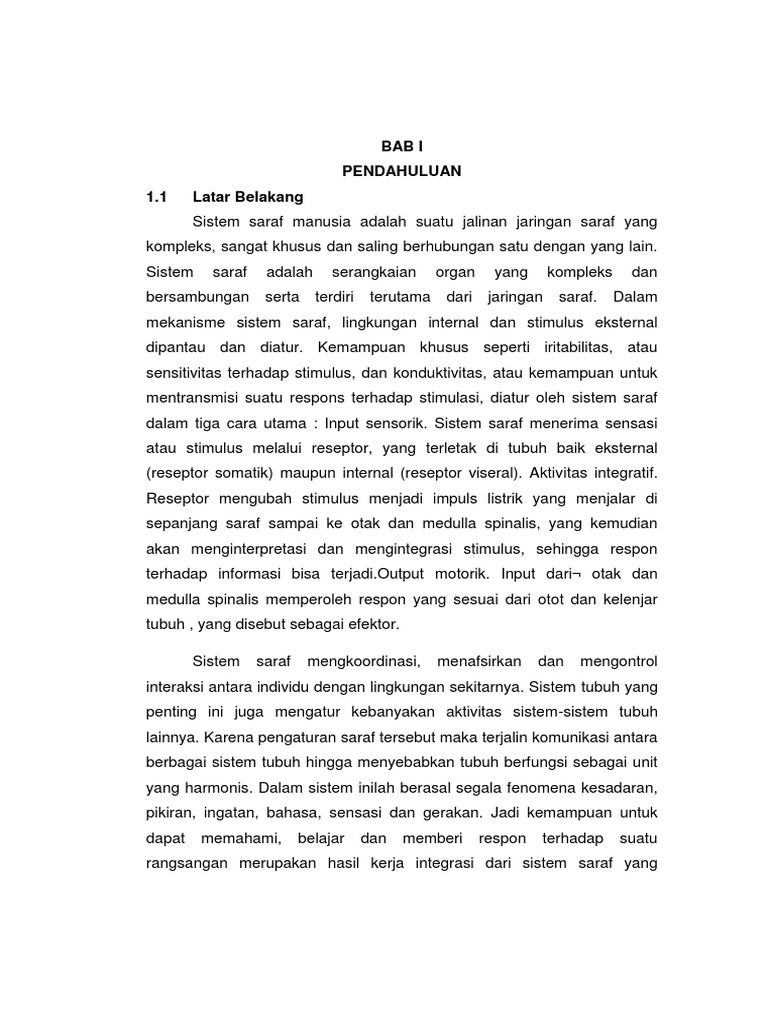 BAB I
PENDAHULUAN

1.1 Latar Belakang

Sistem saraf manusia adalah suatu jalinan jaringan saraf yang kompleks, sangat khusus dan saling berhubungan satu dengan yang lain. Sistem saraf adalah serangkaian organ yang kompleks dan bersambungan serta terdiri terutama dari jaringan saraf. Dalam mekanisme sistem saraf, lingkungan internal dan stimulus eksternal dipantau dan diatur. Kemampuan khusus seperti iritabilitas, atau sensitivitas terhadap stimulus, dan konduktivitas, atau kemampuan untuk mentransmisi suatu respons terhadap stimulasi, diatur oleh sistem saraf dalam tiga cara utama : Input sensorik. Sistem saraf menerima sensasi atau stimulus melalui reseptor, yang terletak di tubuh baik eksternal (reseptor somatik) maupun internal (reseptor viseral). Aktivitas integratif. Reseptor mengubah stimulus menjadi impuls listrik yang menjalar di sepanjang saraf sampai ke otak dan medulla spinalis, yang kemudian akan menginterpretasi dan mengintegrasi stimulus, sehingga respon terhadap informasi bisa terjadi.Output motorik. Input dari¬ otak dan medulla spinalis memperoleh respon yang sesuai dari otot dan kelenjar tubuh , yang disebut sebagai efektor.

Sistem saraf mengkoordinasi, menafsirkan dan mengontrol interaksi antara individu dengan lingkungan sekitarnya. Sistem tubuh yang penting ini juga mengatur kebanyakan aktivitas sistem-sistem tubuh lainnya. Karena pengaturan saraf tersebut maka terjalin komunikasi antara berbagai sistem tubuh hingga menyebabkan tubuh berfungsi sebagai unit yang harmonis. Dalam sistem inilah berasal segala fenomena kesadaran, pikiran, ingatan, bahasa, sensasi dan gerakan. Jadi kemampuan untuk dapat memahami, belajar dan memberi respon terhadap suatu rangsangan merupakan hasil kerja integrasi dari sistem saraf yang